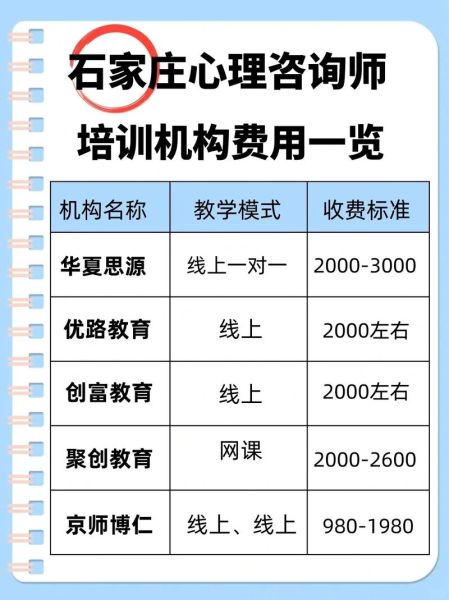 石家庄心理咨询师

培训机构费用一览

| 机构名称 | 教学模式 | 收费标准 |
|---|---|---|
| 华夏思源 | 线上一对一 | 2000-3000 |
| 优路教育 | 线上 | 2000左右 |
| 创富教育 | 线上 | 2000左右 |
| 聚创教育 | 网课 | 2000-2600 |
| 京师博仁 | 线上、线上 | 980-1980 |